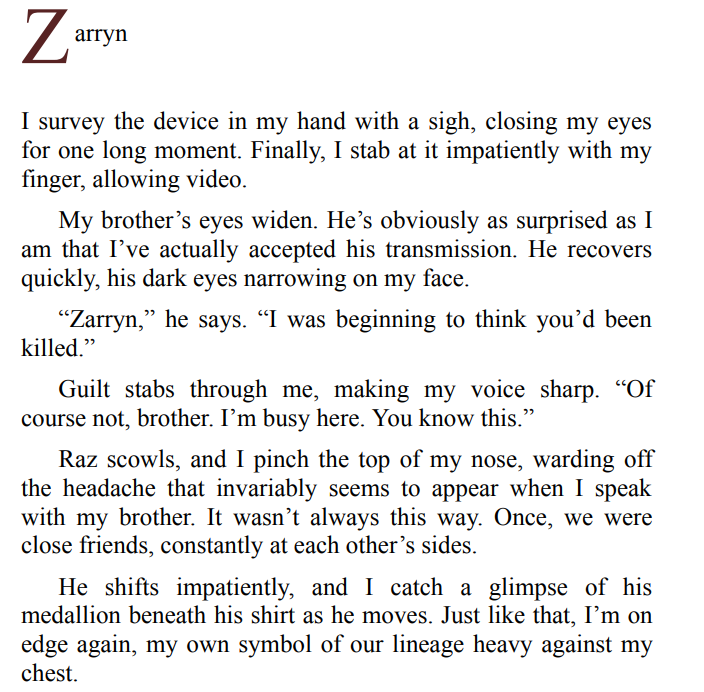 Zarryn

I survey the device in my hand with a sigh, closing my eyes for one long moment. Finally, I stab at it impatiently with my finger, allowing video.

My brother’s eyes widen. He’s obviously as surprised as I am that I’ve actually accepted his transmission. He recovers quickly, his dark eyes narrowing on my face.

“Zarryn,” he says. “I was beginning to think you’d been killed.”

Guilt stabs through me, making my voice sharp. “Of course not, brother. I’m busy here. You know this.”

Raz scowls, and I pinch the top of my nose, warding off the headache that invariably seems to appear when I speak with my brother. It wasn’t always this way. Once, we were close friends, constantly at each other’s sides.

He shifts impatiently, and I catch a glimpse of his medallion beneath his shirt as he moves. Just like that, I’m on edge again, my own symbol of our lineage heavy against my chest.